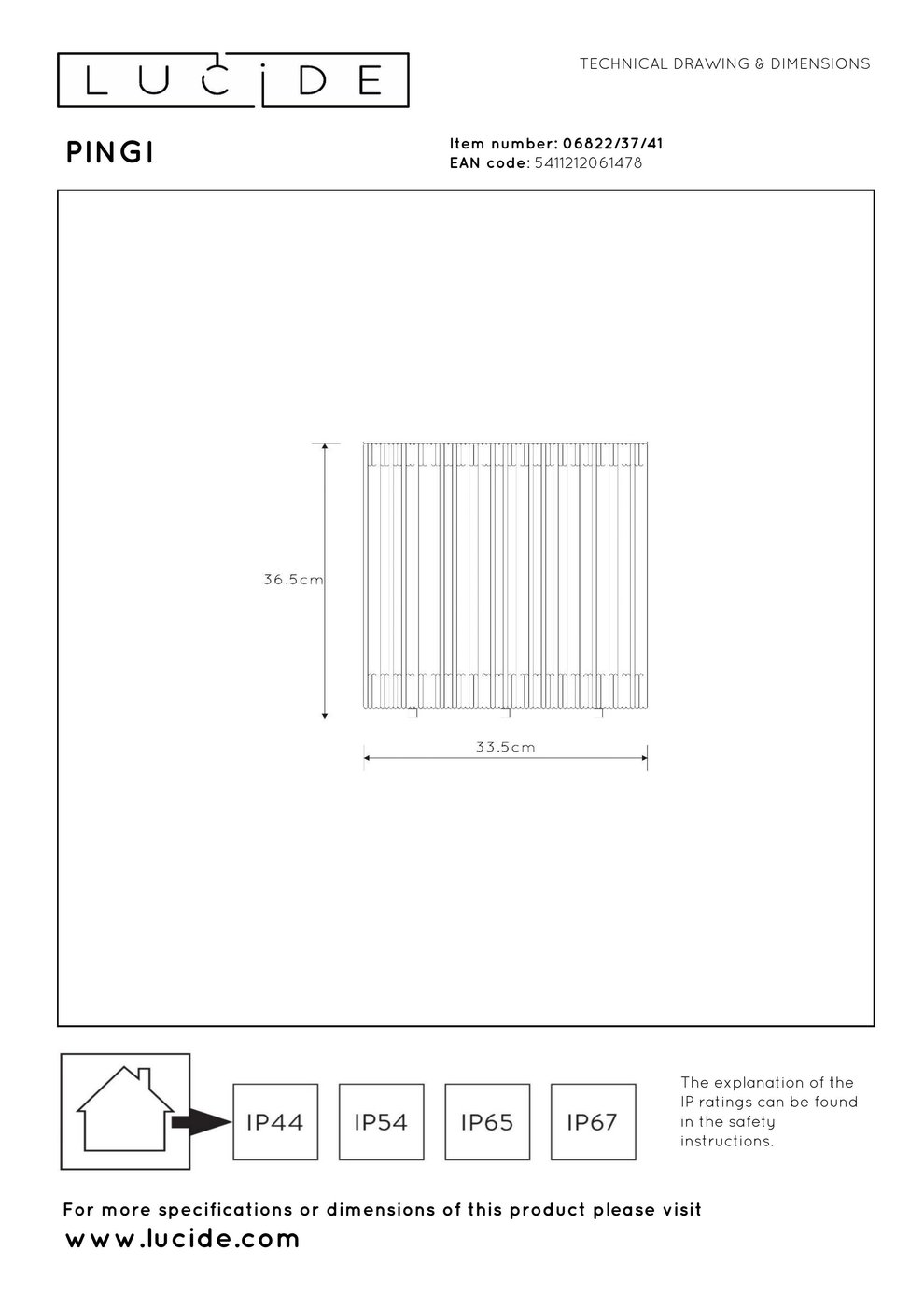 LUCIDE

TECHNICAL DRAWING & DIMENSIONS

PINGI

Item number: 06822/37/41
EAN code: 5411212061478

36.5cm

33.5cm

IP44

IP54

IP65

IP67

The explanation of the IP ratings can be found in the safety instructions.

For more specifications or dimensions of this product please visit
www.lucide.com